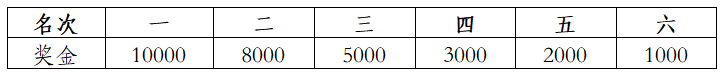 | 名次 | 一 | 二 | 三 | 四 | 五 | 六 |
|---|---|---|---|---|---|---|
| 奖金 | 10000 | 8000 | 5000 | 3000 | 2000 | 1000 |